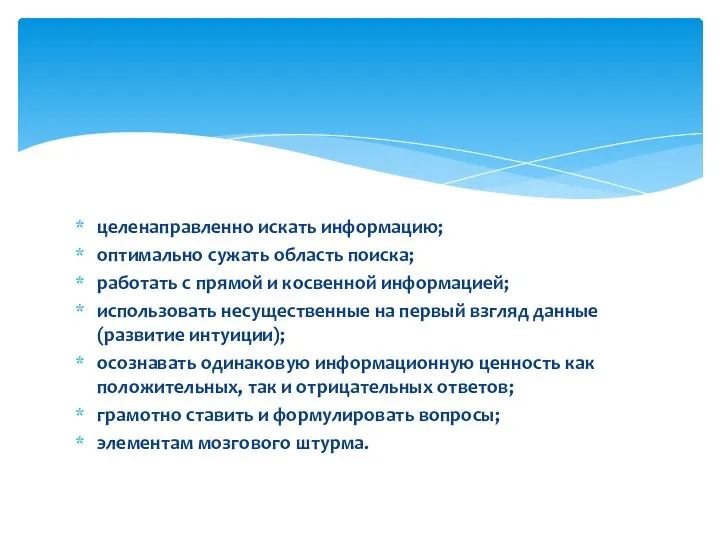 * целенаправленно искать информацию;
* оптимально сужать область поиска;
* работать с прямой и косвенной информацией;
* использовать несущественные на первый взгляд данные (развитие интуиции);
* осознавать одинаковую информационную ценность как положительных, так и отрицательных ответов;
* грамотно ставить и формулировать вопросы;
* элементам мозгового штурма.